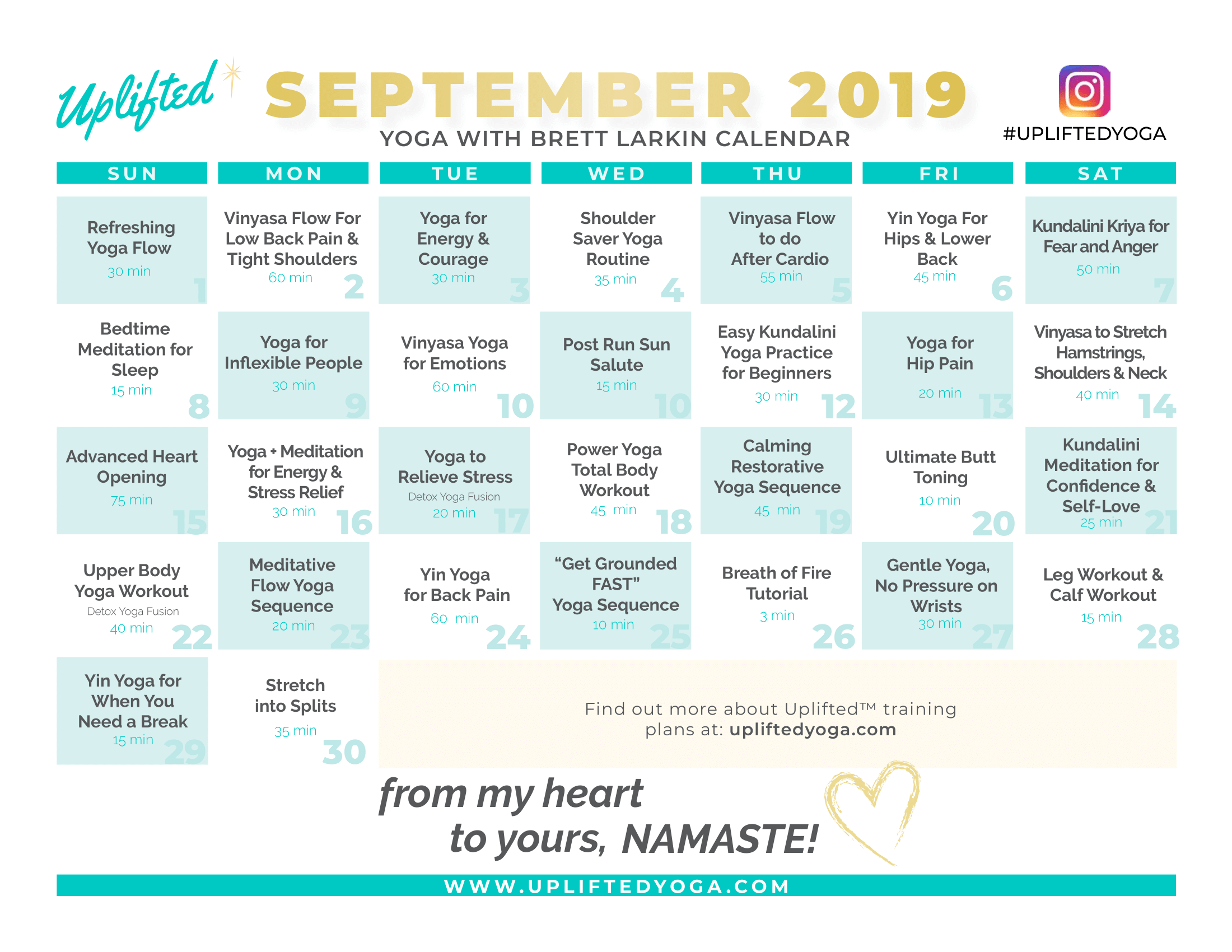 Uplifted

SEPTEMBER 2019

YOGA WITH BRETT LARKIN CALENDAR

#UPLIFTEDYOGA

| SUN | MON | TUE | WED | THU | FRI | SAT |
|---|---|---|---|---|---|---|
| Refreshing Yoga Flow 30 min 1 | Vinyasa Flow For Low Back Pain & Tight Shoulders 60 min 2 | Yoga for Energy & Courage 30 min 3 | Shoulder Saver Yoga Routine 35 min 4 | Vinyasa Flow to do After Cardio 55 min 5 | Yin Yoga For Hips & Lower Back 45 min 6 | Kundalini Kriya for Fear and Anger 50 min 7 |
| Bedtime Meditation for Sleep 15 min 8 | Yoga for Inflexible People 30 min 9 | Vinyasa Yoga for Emotions 60 min 10 | Post Run Sun Salute 15 min 10 | Easy Kundalini Yoga Practice for Beginners 30 min 12 | Yoga for Hip Pain 20 min 13 | Vinyasa to Stretch Hamstrings, Shoulders & Neck 40 min 14 |
| Advanced Heart Opening 75 min 15 | Yoga + Meditation for Energy & Stress Relief 30 min 16 | Yoga to Relieve Stress Detox Yoga Fusion 20 min 17 | Power Yoga Total Body Workout 45 min 18 | Calming Restorative Yoga Sequence 45 min 19 | Ultimate Butt Toning 10 min 20 | Kundalini Meditation for Confidence & Self-Love 25 min 21 |
| Upper Body Yoga Workout Detox Yoga Fusion 40 min 22 | Meditative Flow Yoga Sequence 20 min 23 | Yin Yoga for Back Pain 60 min 24 | “Get Grounded FAST” Yoga Sequence 10 min 25 | Breath of Fire Tutorial 3 min 26 | Gentle Yoga, No Pressure on Wrists 30 min 27 | Leg Workout & Calf Workout 15 min 28 |
| Yin Yoga for When You Need a Break 15 min 29 | Stretch into Splits 35 min 30 | | | | | |

Find out more about Uplifted™ training plans at: upliftedyoga.com

from my heart to yours, NAMASTE!

WWW.UPLIFTEDYOGA.COM